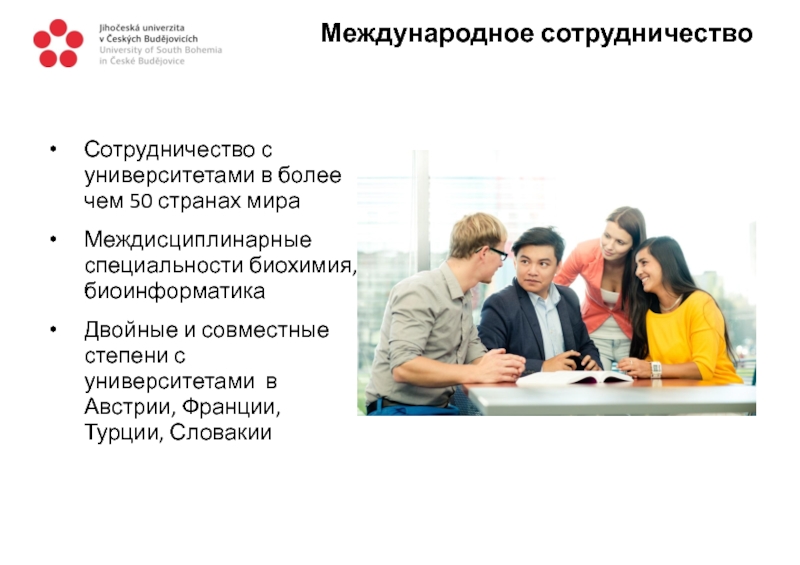 Jihočeská univerzita
v Českých Budějovicích
University of South Bohemia
in České Budějovice

Международное сотрудничество

• Сотрудничество с университетами в более чем 50 странах мира

• Междисциплинарные специальности биохимия, биоинформатика

• Двойные и совместные степени с университетами в Австрии, Франции, Турции, Словакии